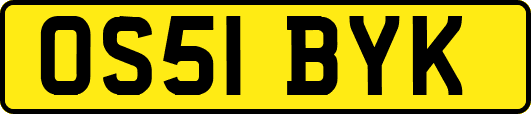 OS51 BYK